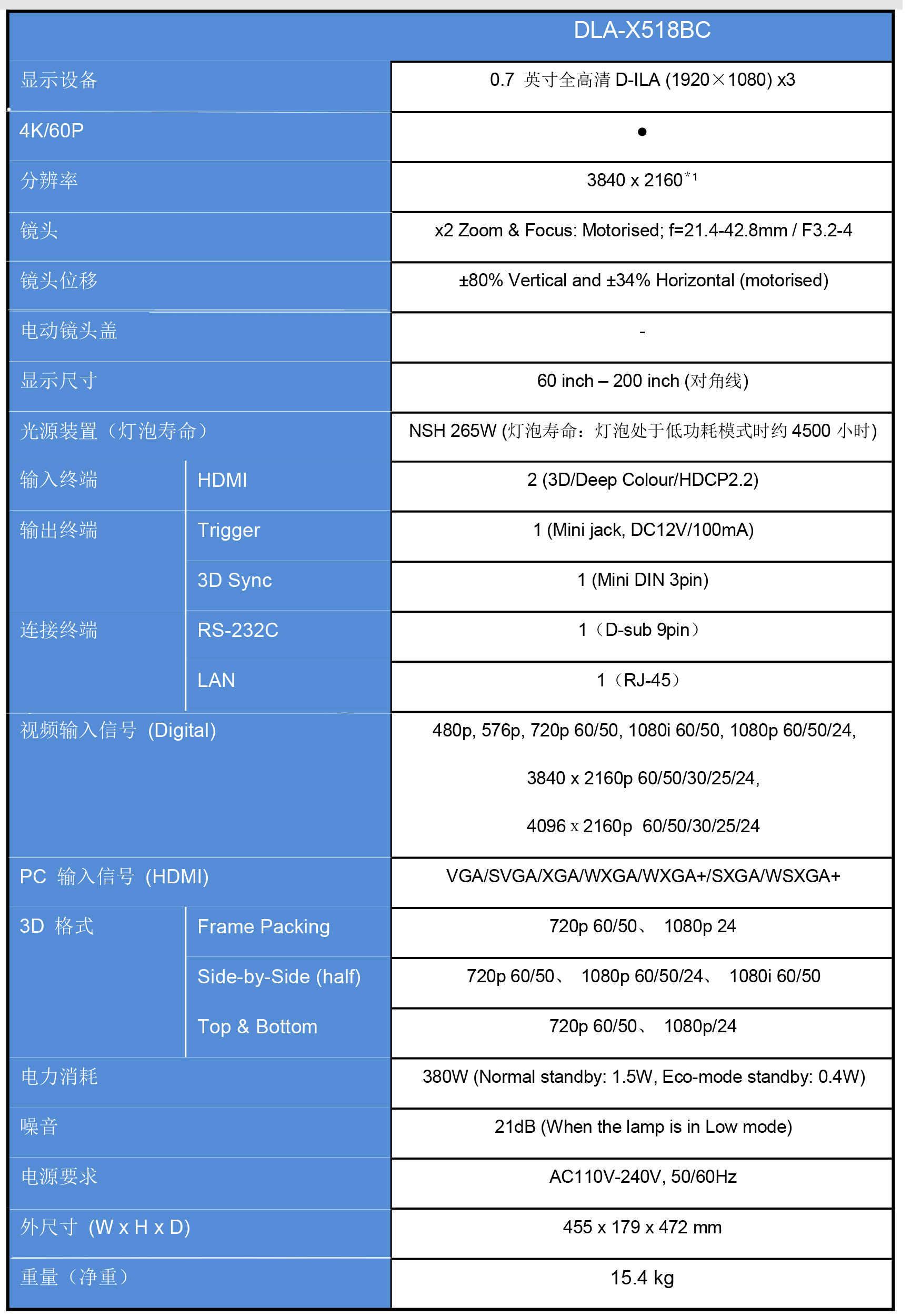 | | | DLA-X518BC |
|---|---|---|
| 显示设备 | | 0.7 英寸全高清 D-ILA (1920×1080) x3 |
| 4K/60P | | ● |
| 分辨率 | | 3840 x 2160$^{*1}$ |
| 镜头 | | x2 Zoom & Focus: Motorised; f=21.4-42.8mm / F3.2-4 |
| 镜头位移 | | ±80% Vertical and ±34% Horizontal (motorised) |
| 电动镜头盖 | | - |
| 显示尺寸 | | 60 inch – 200 inch (对角线) |
| 光源装置（灯泡寿命） | | NSH 265W (灯泡寿命：灯泡处于低功耗模式时约 4500 小时) |
| 输入终端 | HDMI | 2 (3D/Deep Colour/HDCP2.2) |
| 输出终端 | Trigger | 1 (Mini jack, DC12V/100mA) |
| | 3D Sync | 1 (Mini DIN 3pin) |
| 连接终端 | RS-232C | 1（D-sub 9pin） |
| | LAN | 1（RJ-45） |
| 视频输入信号 (Digital) | | 480p, 576p, 720p 60/50, 1080i 60/50, 1080p 60/50/24, 3840 x 2160p 60/50/30/25/24, 4096 x 2160p 60/50/30/25/24 |
| PC 输入信号 (HDMI) | | VGA/SVGA/XGA/WXGA/WXGA+/SXGA/WSXGA+ |
| 3D 格式 | Frame Packing | 720p 60/50、 1080p 24 |
| | Side-by-Side (half) | 720p 60/50、 1080p 60/50/24、 1080i 60/50 |
| | Top & Bottom | 720p 60/50、 1080p/24 |
| 电力消耗 | | 380W (Normal standby: 1.5W, Eco-mode standby: 0.4W) |
| 噪音 | | 21dB (When the lamp is in Low mode) |
| 电源要求 | | AC110V-240V, 50/60Hz |
| 外尺寸 (W x H x D) | | 455 x 179 x 472 mm |
| 重量（净重） | | 15.4 kg |